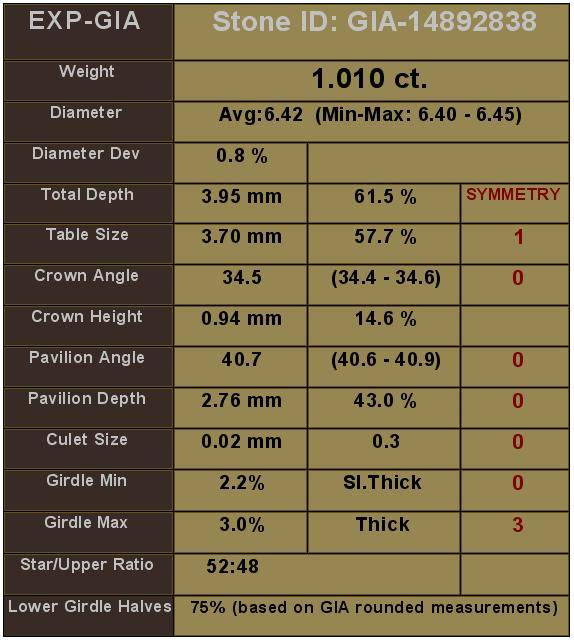 | EXP-GIA | Stone ID: GIA-14892838 | | |
|---|---|---|---|
| Weight | 1.010 ct. | | |
| Diameter | Avg:6.42 (Min-Max: 6.40 - 6.45) | | |
| Diameter Dev | 0.8 % | | |
| Total Depth | 3.95 mm | 61.5 % | SYMMETRY |
| Table Size | 3.70 mm | 57.7 % | 1 |
| Crown Angle | 34.5 | (34.4 - 34.6) | 0 |
| Crown Height | 0.94 mm | 14.6 % | |
| Pavilion Angle | 40.7 | (40.6 - 40.9) | 0 |
| Pavilion Depth | 2.76 mm | 43.0 % | 0 |
| Culet Size | 0.02 mm | 0.3 | 0 |
| Girdle Min | 2.2% | Sl.Thick | 0 |
| Girdle Max | 3.0% | Thick | 3 |
| Star/Upper Ratio | 52:48 | | |
| Lower Girdle Halves | 75% (based on GIA rounded measurements) | | |